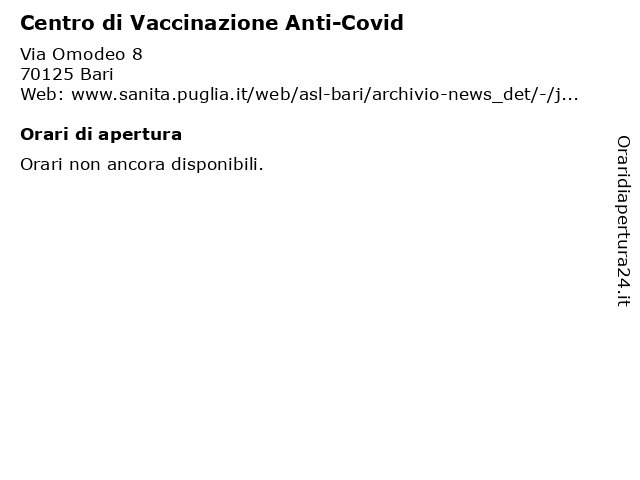 Centro di Vaccinazione Anti-Covid

Via Omodeo 8
70125 Bari
Web: www.sanita.puglia.it/web/asl-bari/archivio-news_det/-/j...

Orari di apertura

Orari non ancora disponibili.

Oraridiapertura24.it